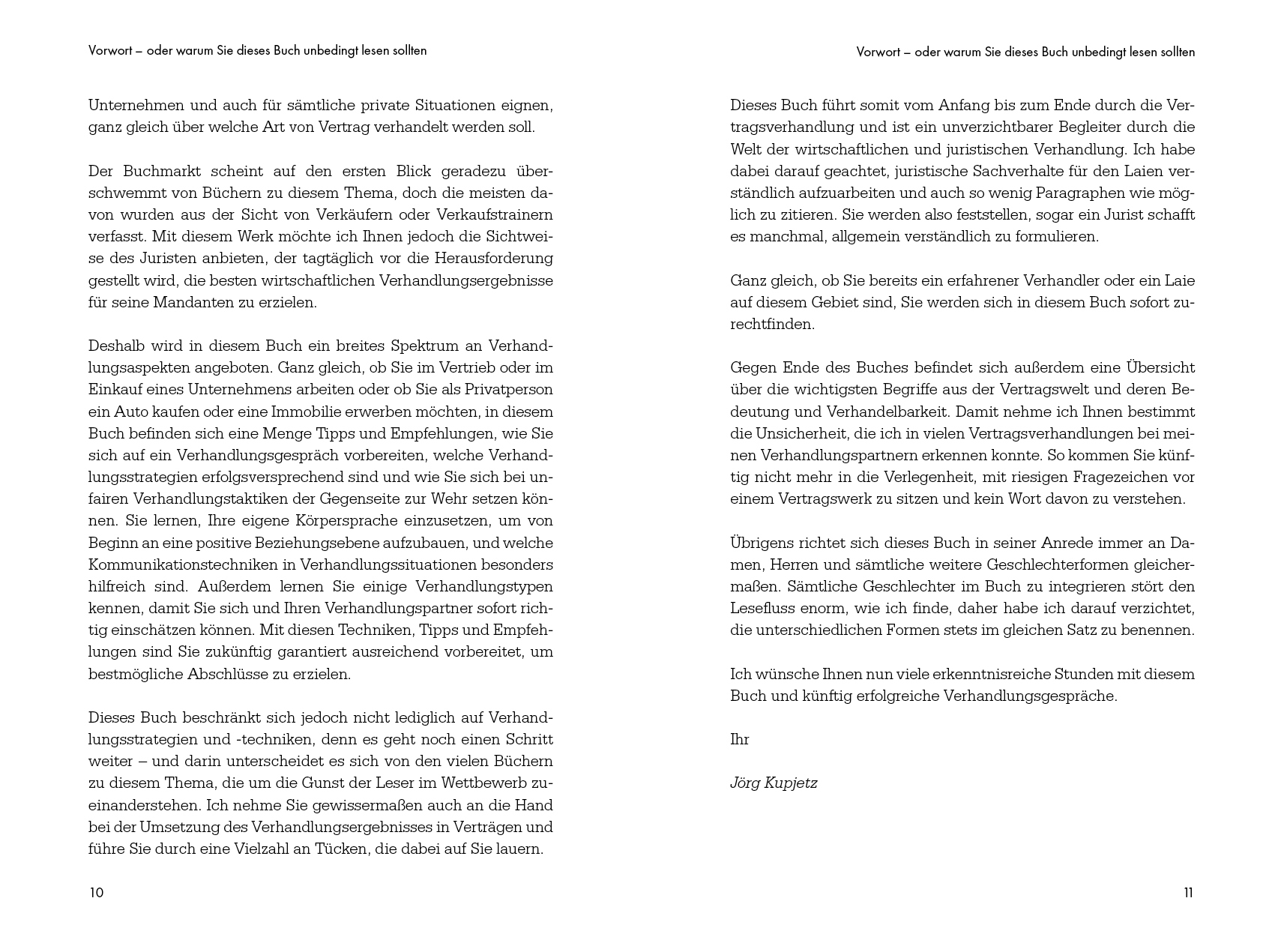 Vorwort – oder warum Sie dieses Buch unbedingt lesen sollten

Unternehmen und auch für sämtliche private Situationen eignen, ganz gleich über welche Art von Vertrag verhandelt werden soll.

Der Buchmarkt scheint auf den ersten Blick geradezu überschwemmt von Büchern zu diesem Thema, doch die meisten davon wurden aus der Sicht von Verkäufern oder Verkaufstrainern verfasst. Mit diesem Werk möchte ich Ihnen jedoch die Sichtweise des Juristen anbieten, der tagtäglich vor die Herausforderung gestellt wird, die besten wirtschaftlichen Verhandlungsergebnisse für seine Mandanten zu erzielen.

Deshalb wird in diesem Buch ein breites Spektrum an Verhandlungsaspekten angeboten. Ganz gleich, ob Sie im Vertrieb oder im Einkauf eines Unternehmens arbeiten oder ob Sie als Privatperson ein Auto kaufen oder eine Immobilie erwerben möchten, in diesem Buch befinden sich eine Menge Tipps und Empfehlungen, wie Sie sich auf ein Verhandlungsgespräch vorbereiten, welche Verhandlungsstrategien erfolgsversprechend sind und wie Sie sich bei unfairen Verhandlungstaktiken der Gegenseite zur Wehr setzen können. Sie lernen, Ihre eigene Körpersprache einzusetzen, um von Beginn an eine positive Beziehungsebene aufzubauen, und welche Kommunikationstechniken in Verhandlungssituationen besonders hilfreich sind. Außerdem lernen Sie einige Verhandlungstypen kennen, damit Sie sich und Ihren Verhandlungspartner sofort richtig einschätzen können. Mit diesen Techniken, Tipps und Empfehlungen sind Sie zukünftig garantiert ausreichend vorbereitet, um bestmögliche Abschlüsse zu erzielen.

Dieses Buch beschränkt sich jedoch nicht lediglich auf Verhandlungsstrategien und -techniken, denn es geht noch einen Schritt weiter – und darin unterscheidet es sich von den vielen Büchern zu diesem Thema, die um die Gunst der Leser im Wettbewerb zueinanderstehen. Ich nehme Sie gewissermaßen auch an die Hand bei der Umsetzung des Verhandlungsergebnisses in Verträgen und führe Sie durch eine Vielzahl an Tücken, die dabei auf Sie lauern.

10

Vorwort – oder warum Sie dieses Buch unbedingt lesen sollten

Dieses Buch führt somit vom Anfang bis zum Ende durch die Vertragsverhandlung und ist ein unverzichtbarer Begleiter durch die Welt der wirtschaftlichen und juristischen Verhandlung. Ich habe dabei darauf geachtet, juristische Sachverhalte für den Laien verständlich aufzuarbeiten und auch so wenig Paragraphen wie möglich zu zitieren. Sie werden also feststellen, sogar ein Jurist schafft es manchmal, allgemein verständlich zu formulieren.

Ganz gleich, ob Sie bereits ein erfahrener Verhandler oder ein Laie auf diesem Gebiet sind, Sie werden sich in diesem Buch sofort zurechtfinden.

Gegen Ende des Buches befindet sich außerdem eine Übersicht über die wichtigsten Begriffe aus der Vertragswelt und deren Bedeutung und Verhandelbarkeit. Damit nehme ich Ihnen bestimmt die Unsicherheit, die ich in vielen Vertragsverhandlungen bei meinen Verhandlungspartnern erkennen konnte. So kommen Sie künftig nicht mehr in die Verlegenheit, mit riesigen Fragezeichen vor einem Vertragswerk zu sitzen und kein Wort davon zu verstehen.

Übrigens richtet sich dieses Buch in seiner Anrede immer an Damen, Herren und sämtliche weitere Geschlechterformen gleichermaßen. Sämtliche Geschlechter im Buch zu integrieren stört den Lesefluss enorm, wie ich finde, daher habe ich darauf verzichtet, die unterschiedlichen Formen stets im gleichen Satz zu benennen.

Ich wünsche Ihnen nun viele erkenntnisreiche Stunden mit diesem Buch und künftig erfolgreiche Verhandlungsgespräche.

Ihr

Jörg Kupjetz

11